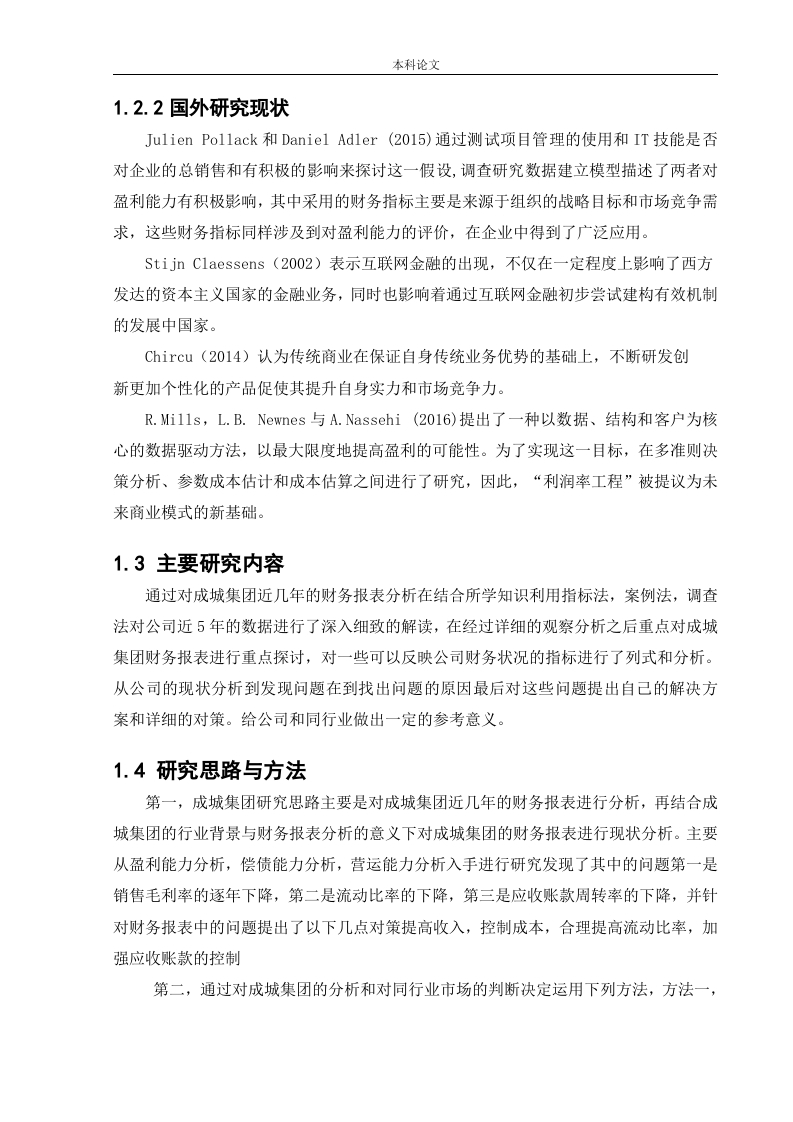 本科论文

1.2.2 国外研究现状

Julien Pollack 和 Daniel Adler (2015)通过测试项目管理的使用和 IT 技能是否对企业的总销售和有积极的影响来探讨这一假设,调查研究数据建立模型描述了两者对盈利能力有积极影响，其中采用的财务指标主要是来源于组织的战略目标和市场竞争需求，这些财务指标同样涉及到对盈利能力的评价，在企业中得到了广泛应用。

Stijn Claessens（2002）表示互联网金融的出现，不仅在一定程度上影响了西方发达的资本主义国家的金融业务，同时也影响着通过互联网金融初步尝试建构有效机制的发展中国家。

Chircu（2014）认为传统商业在保证自身传统业务优势的基础上，不断研发创新更加个性化的产品促使其提升自身实力和市场竞争力。

R.Mills，L.B. Newnes 与 A.Nassehi (2016)提出了一种以数据、结构和客户为核心的数据驱动方法，以最大限度地提高盈利的可能性。为了实现这一目标，在多准则决策分析、参数成本估计和成本估算之间进行了研究，因此，“利润率工程”被提议为未来商业模式的新基础。

1.3 主要研究内容

通过对成城集团近几年的财务报表分析在结合所学知识利用指标法，案例法，调查法对公司近 5 年的数据进行了深入细致的解读，在经过详细的观察分析之后重点对成城集团财务报表进行重点探讨，对一些可以反映公司财务状况的指标进行了列式和分析。从公司的现状分析到发现问题在到找出问题的原因最后对这些问题提出自己的解决方案和详细的对策。给公司和同行业做出一定的参考意义。

1.4 研究思路与方法

第一，成城集团研究思路主要是对成城集团近几年的财务报表进行分析，再结合成城集团的行业背景与财务报表分析的意义下对成城集团的财务报表进行现状分析。主要从盈利能力分析，偿债能力分析，营运能力分析入手进行研究发现了其中的问题第一是销售毛利率的逐年下降，第二是流动比率的下降，第三是应收账款周转率的下降，并针对财务报表中的问题提出了以下几点对策提高收入，控制成本，合理提高流动比率，加强应收账款的控制

第二，通过对成城集团的分析和对同行业市场的判断决定运用下列方法，方法一，